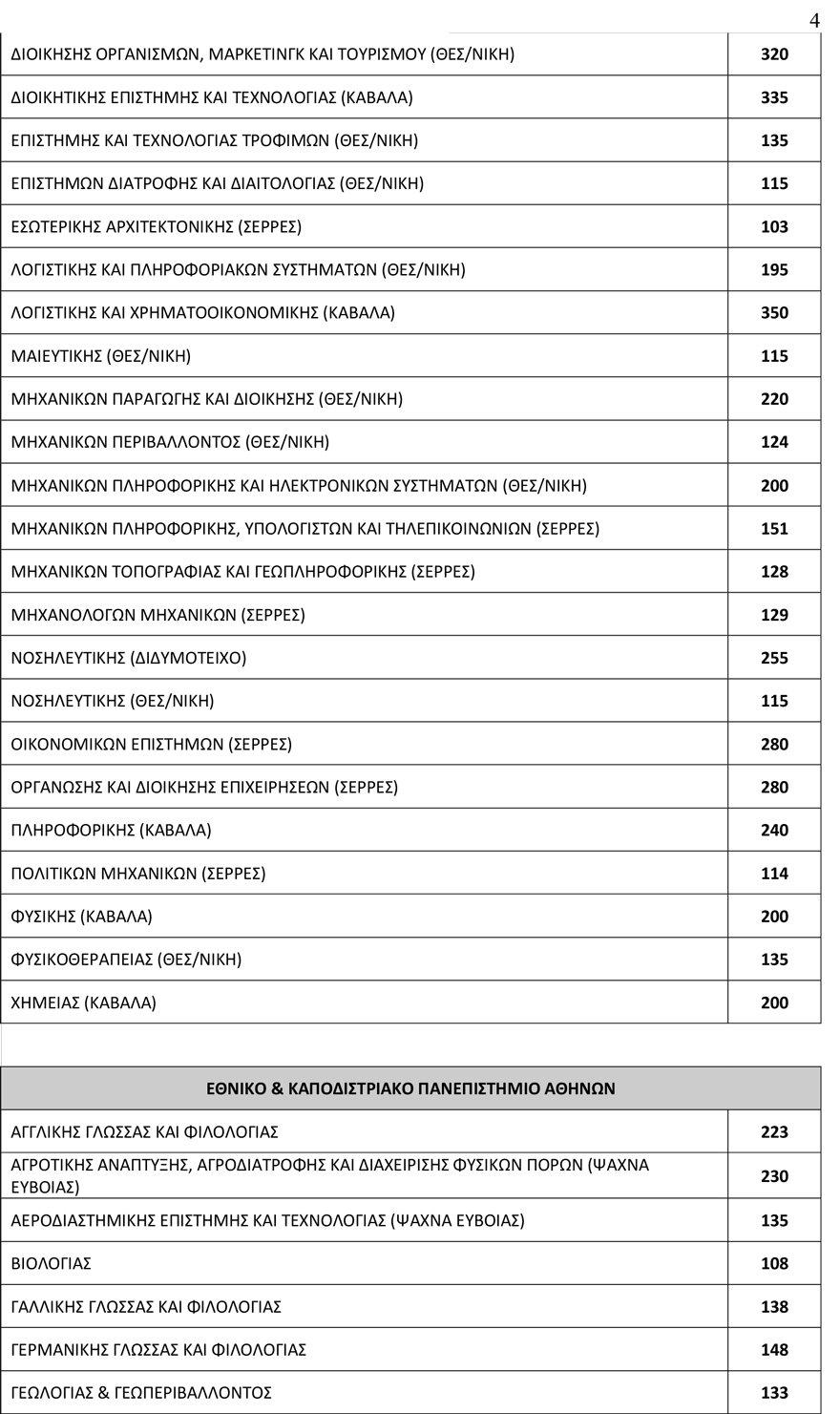 4

| | |
|---|---|
| ΔΙΟΙΚΗΣΗΣ ΟΡΓΑΝΙΣΜΩΝ, ΜΑΡΚΕΤΙΝΓΚ ΚΑΙ ΤΟΥΡΙΣΜΟΥ (ΘΕΣ/ΝΙΚΗ) | 320 |
| ΔΙΟΙΚΗΤΙΚΗΣ ΕΠΙΣΤΗΜΗΣ ΚΑΙ ΤΕΧΝΟΛΟΓΙΑΣ (ΚΑΒΑΛΑ) | 335 |
| ΕΠΙΣΤΗΜΗΣ ΚΑΙ ΤΕΧΝΟΛΟΓΙΑΣ ΤΡΟΦΙΜΩΝ (ΘΕΣ/ΝΙΚΗ) | 135 |
| ΕΠΙΣΤΗΜΩΝ ΔΙΑΤΡΟΦΗΣ ΚΑΙ ΔΙΑΙΤΟΛΟΓΙΑΣ (ΘΕΣ/ΝΙΚΗ) | 115 |
| ΕΣΩΤΕΡΙΚΗΣ ΑΡΧΙΤΕΚΤΟΝΙΚΗΣ (ΣΕΡΡΕΣ) | 103 |
| ΛΟΓΙΣΤΙΚΗΣ ΚΑΙ ΠΛΗΡΟΦΟΡΙΑΚΩΝ ΣΥΣΤΗΜΑΤΩΝ (ΘΕΣ/ΝΙΚΗ) | 195 |
| ΛΟΓΙΣΤΙΚΗΣ ΚΑΙ ΧΡΗΜΑΤΟΟΙΚΟΝΟΜΙΚΗΣ (ΚΑΒΑΛΑ) | 350 |
| ΜΑΙΕΥΤΙΚΗΣ (ΘΕΣ/ΝΙΚΗ) | 115 |
| ΜΗΧΑΝΙΚΩΝ ΠΑΡΑΓΩΓΗΣ ΚΑΙ ΔΙΟΙΚΗΣΗΣ (ΘΕΣ/ΝΙΚΗ) | 220 |
| ΜΗΧΑΝΙΚΩΝ ΠΕΡΙΒΑΛΛΟΝΤΟΣ (ΘΕΣ/ΝΙΚΗ) | 124 |
| ΜΗΧΑΝΙΚΩΝ ΠΛΗΡΟΦΟΡΙΚΗΣ ΚΑΙ ΗΛΕΚΤΡΟΝΙΚΩΝ ΣΥΣΤΗΜΑΤΩΝ (ΘΕΣ/ΝΙΚΗ) | 200 |
| ΜΗΧΑΝΙΚΩΝ ΠΛΗΡΟΦΟΡΙΚΗΣ, ΥΠΟΛΟΓΙΣΤΩΝ ΚΑΙ ΤΗΛΕΠΙΚΟΙΝΩΝΙΩΝ (ΣΕΡΡΕΣ) | 151 |
| ΜΗΧΑΝΙΚΩΝ ΤΟΠΟΓΡΑΦΙΑΣ ΚΑΙ ΓΕΩΠΛΗΡΟΦΟΡΙΚΗΣ (ΣΕΡΡΕΣ) | 128 |
| ΜΗΧΑΝΟΛΟΓΩΝ ΜΗΧΑΝΙΚΩΝ (ΣΕΡΡΕΣ) | 129 |
| ΝΟΣΗΛΕΥΤΙΚΗΣ (ΔΙΔΥΜΟΤΕΙΧΟ) | 255 |
| ΝΟΣΗΛΕΥΤΙΚΗΣ (ΘΕΣ/ΝΙΚΗ) | 115 |
| ΟΙΚΟΝΟΜΙΚΩΝ ΕΠΙΣΤΗΜΩΝ (ΣΕΡΡΕΣ) | 280 |
| ΟΡΓΑΝΩΣΗΣ ΚΑΙ ΔΙΟΙΚΗΣΗΣ ΕΠΙΧΕΙΡΗΣΕΩΝ (ΣΕΡΡΕΣ) | 280 |
| ΠΛΗΡΟΦΟΡΙΚΗΣ (ΚΑΒΑΛΑ) | 240 |
| ΠΟΛΙΤΙΚΩΝ ΜΗΧΑΝΙΚΩΝ (ΣΕΡΡΕΣ) | 114 |
| ΦΥΣΙΚΗΣ (ΚΑΒΑΛΑ) | 200 |
| ΦΥΣΙΚΟΘΕΡΑΠΕΙΑΣ (ΘΕΣ/ΝΙΚΗ) | 135 |
| ΧΗΜΕΙΑΣ (ΚΑΒΑΛΑ) | 200 |

| ΕΘΝΙΚΟ & ΚΑΠΟΔΙΣΤΡΙΑΚΟ ΠΑΝΕΠΙΣΤΗΜΙΟ ΑΘΗΝΩΝ | |
|---|---|
| ΑΓΓΛΙΚΗΣ ΓΛΩΣΣΑΣ ΚΑΙ ΦΙΛΟΛΟΓΙΑΣ | 223 |
| ΑΓΡΟΤΙΚΗΣ ΑΝΑΠΤΥΞΗΣ, ΑΓΡΟΔΙΑΤΡΟΦΗΣ ΚΑΙ ΔΙΑΧΕΙΡΙΣΗΣ ΦΥΣΙΚΩΝ ΠΟΡΩΝ (ΨΑΧΝΑ ΕΥΒΟΙΑΣ) | 230 |
| ΑΕΡΟΔΙΑΣΤΗΜΙΚΗΣ ΕΠΙΣΤΗΜΗΣ ΚΑΙ ΤΕΧΝΟΛΟΓΙΑΣ (ΨΑΧΝΑ ΕΥΒΟΙΑΣ) | 135 |
| ΒΙΟΛΟΓΙΑΣ | 108 |
| ΓΑΛΛΙΚΗΣ ΓΛΩΣΣΑΣ ΚΑΙ ΦΙΛΟΛΟΓΙΑΣ | 138 |
| ΓΕΡΜΑΝΙΚΗΣ ΓΛΩΣΣΑΣ ΚΑΙ ΦΙΛΟΛΟΓΙΑΣ | 148 |
| ΓΕΩΛΟΓΙΑΣ & ΓΕΩΠΕΡΙΒΑΛΛΟΝΤΟΣ | 133 |